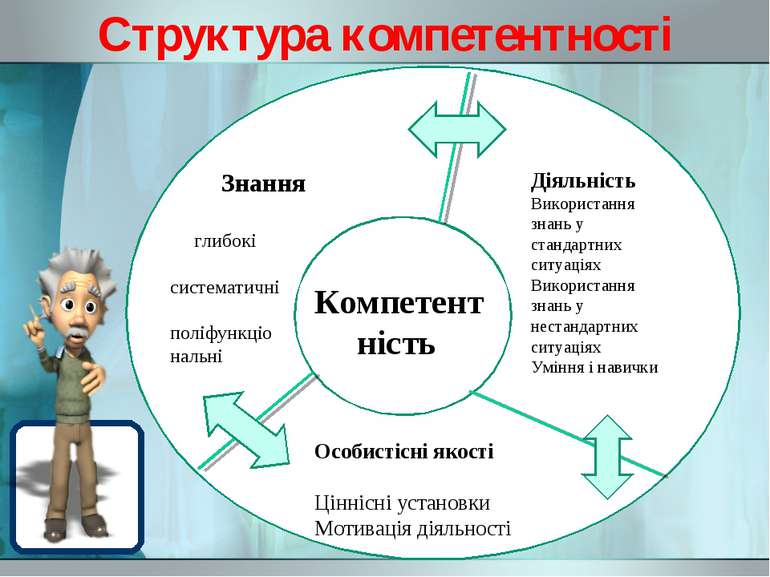 Структура компетентності

Знання

глибокі

систематичні

поліфункціональні

Компетентність

Діяльність
Використання знань у стандартних ситуаціях
Використання знань у нестандартних ситуаціях
Уміння і навички

Особистісні якості

Ціннісні установки
Мотивація діяльності